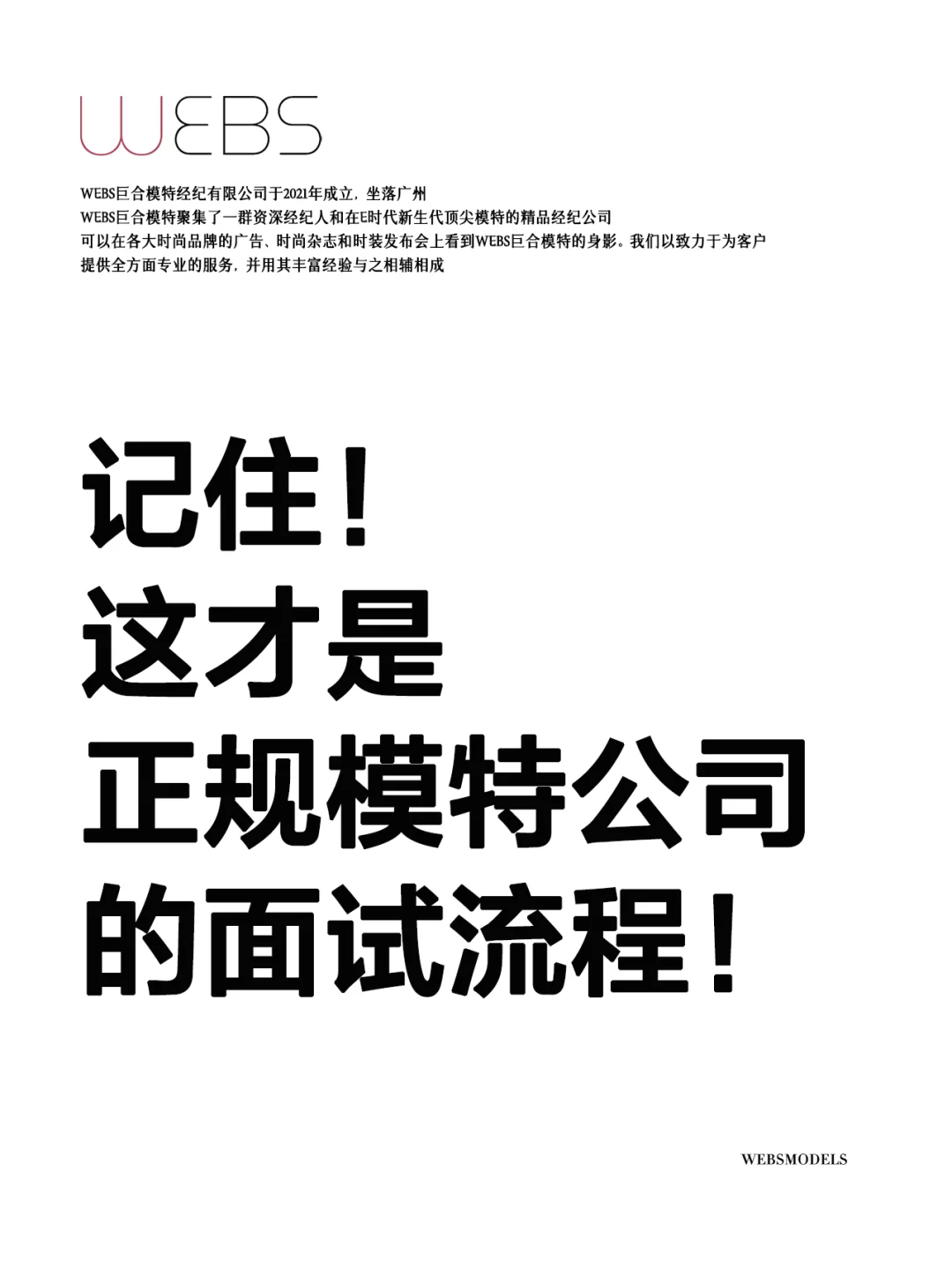 WEBS

WEBS巨合模特经纪有限公司于2021年成立，坐落广州
WEBS巨合模特聚集了一群资深经纪人和在E时代新生代顶尖模特的精品经纪公司
可以在各大时尚品牌的广告、时尚杂志和时装发布会上看到WEBS巨合模特的身影。我们以致力于为客户提供全方面专业的服务，并用其丰富经验与之相辅相成

记住！
这才是
正规模特公司
的面试流程！

WEBSMODELS